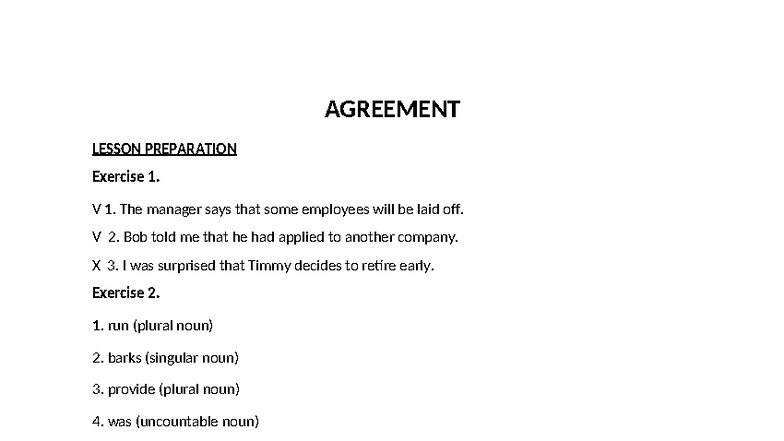 AGREEMENT

LESSON PREPARATION

Exercise 1.

V 1. The manager says that some employees will be laid off.

V 2. Bob told me that he had applied to another company.

X 3. I was surprised that Timmy decides to retire early.

Exercise 2.

1. run (plural noun)

2. barks (singular noun)

3. provide (plural noun)

4. was (uncountable noun)